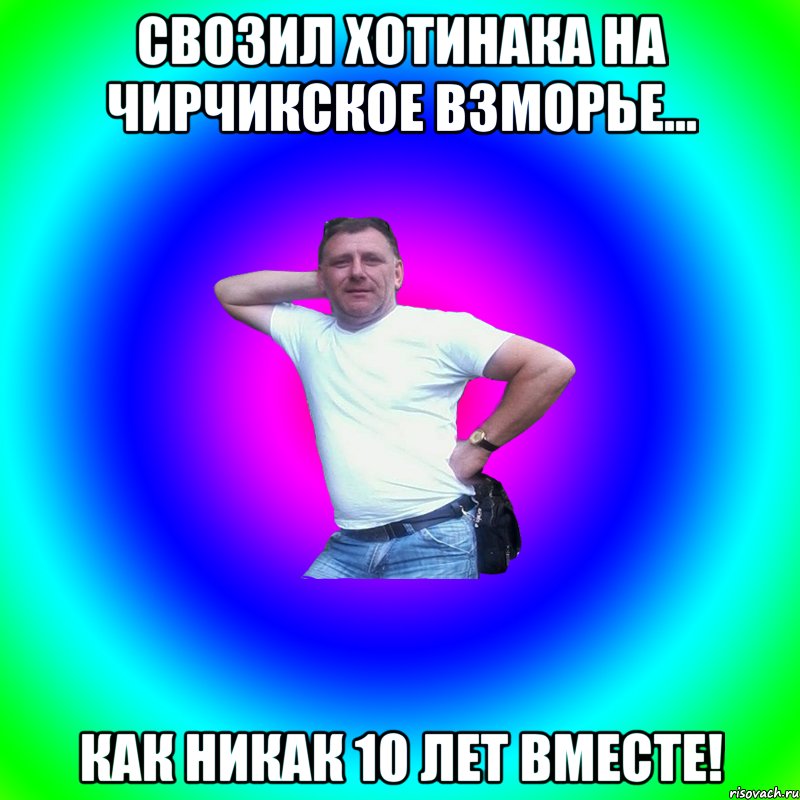 СВОЗИЛ ХОТИНАКА НА ЧИРЧИКСКОЕ ВЗМОРЬЕ...

КАК НИКАК 10 ЛЕТ ВМЕСТЕ!

risovach.ru